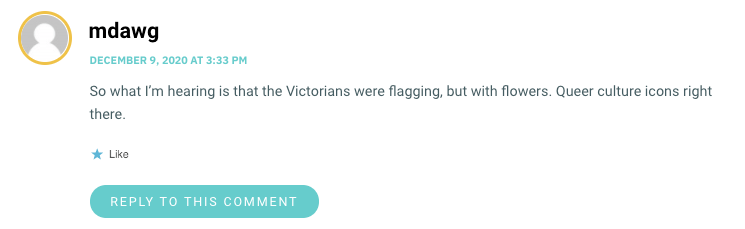 mdawg

DECEMBER 9, 2020 AT 3:33 PM

So what I'm hearing is that the Victorians were flagging, but with flowers. Queer culture icons right there.

Like

REPLY TO THIS COMMENT